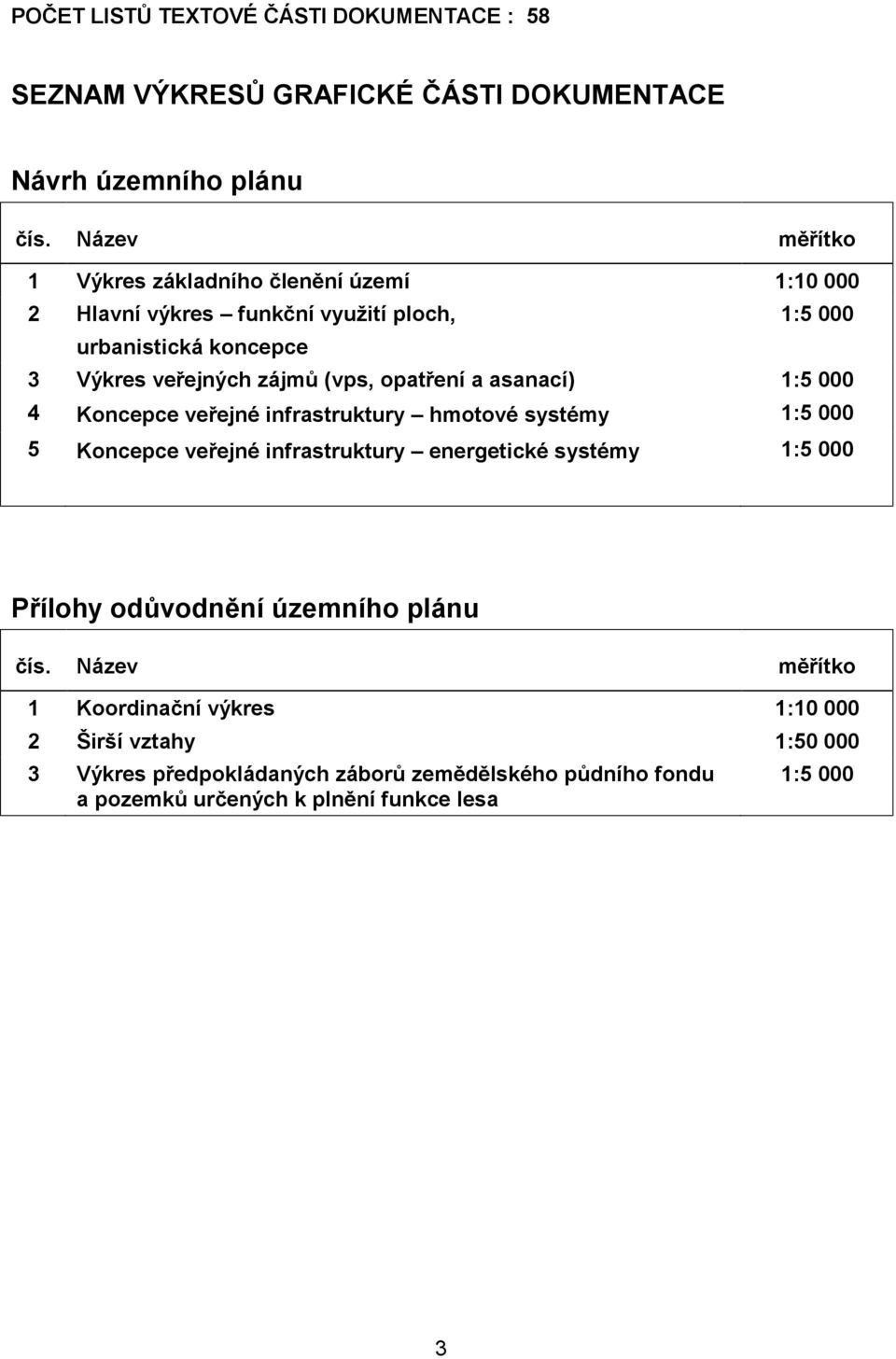 POČET LISTŮ TEXTOVÉ ČÁSTI DOKUMENTACE : 58

SEZNAM VÝKRESŮ GRAFICKÉ ČÁSTI DOKUMENTACE

Návrh územního plánu

| čís. | Název | měřítko |
|---|---|---|
| 1 | Výkres základního členění území | 1:10 000 |
| 2 | Hlavní výkres – funkční využití ploch, urbanistická koncepce | 1:5 000 |
| 3 | Výkres veřejných zájmů (vps, opatření a asanací) | 1:5 000 |
| 4 | Koncepce veřejné infrastruktury – hmotové systémy | 1:5 000 |
| 5 | Koncepce veřejné infrastruktury – energetické systémy | 1:5 000 |

Přílohy odůvodnění územního plánu

| čís. | Název | měřítko |
|---|---|---|
| 1 | Koordinační výkres | 1:10 000 |
| 2 | Širší vztahy | 1:50 000 |
| 3 | Výkres předpokládaných záborů zemědělského půdního fondu a pozemků určených k plnění funkce lesa | 1:5 000 |

3